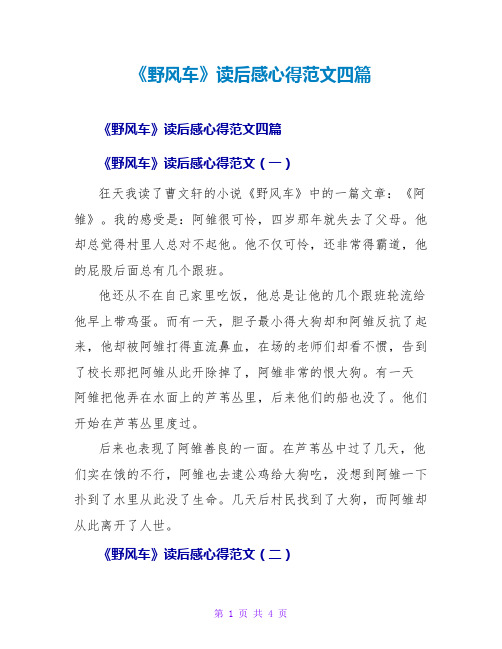 《野风车》读后感心得范文四篇

《野风车》读后感心得范文四篇

《野风车》读后感心得范文（一）

狂天我读了曹文轩的小说《野风车》中的一篇文章：《阿雏》。我的感受是：阿雏很可怜，四岁那年就失去了父母。他却总觉得村里人总对不起他。他不仅可怜，还非常得霸道，他的屁股后面总有几个跟班。

他还从不在自己家里吃饭，他总是让他的几个跟班轮流给他早上带鸡蛋。而有一天，胆子最小得大狗却和阿雏反抗了起来，他却被阿雏打得直流鼻血，在场的老师们却看不惯，告到了校长那把阿雏从此开除掉了，阿雏非常的恨大狗。有一天阿雏把他弄在水面上的芦苇丛里，后来他们的船也没了。他们开始在芦苇丛里度过。

后来也表现了阿雏善良的一面。在芦苇丛中过了几天，他们实在饿的不行，阿雏也去逮公鸡给大狗吃，没想到阿雏一下扑到了水里从此没了生命。几天后村民找到了大狗，而阿雏却从此离开了人世。

《野风车》读后感心得范文（二）

第 1 页 共 4 页